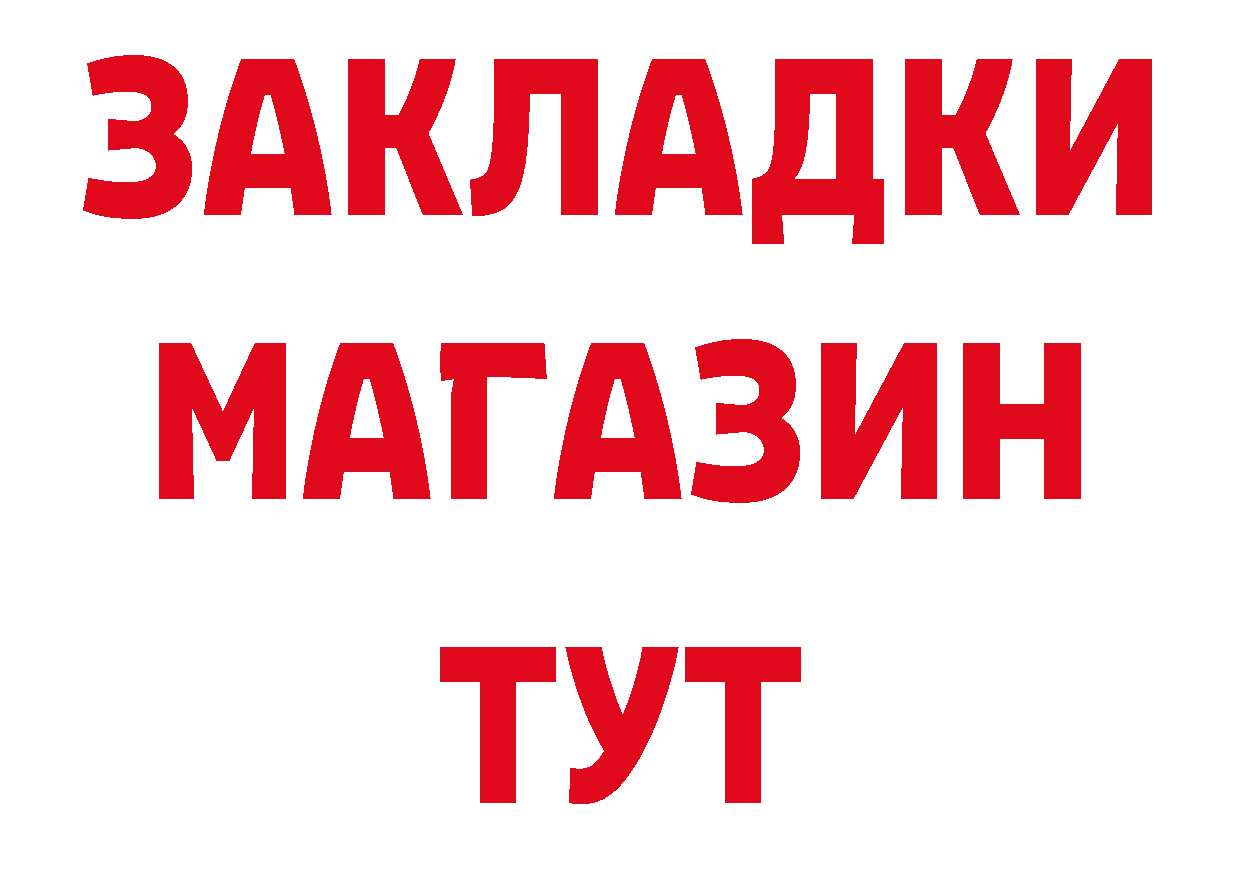 ЗАКЛАДКИ МАГАЗИН ТУТ